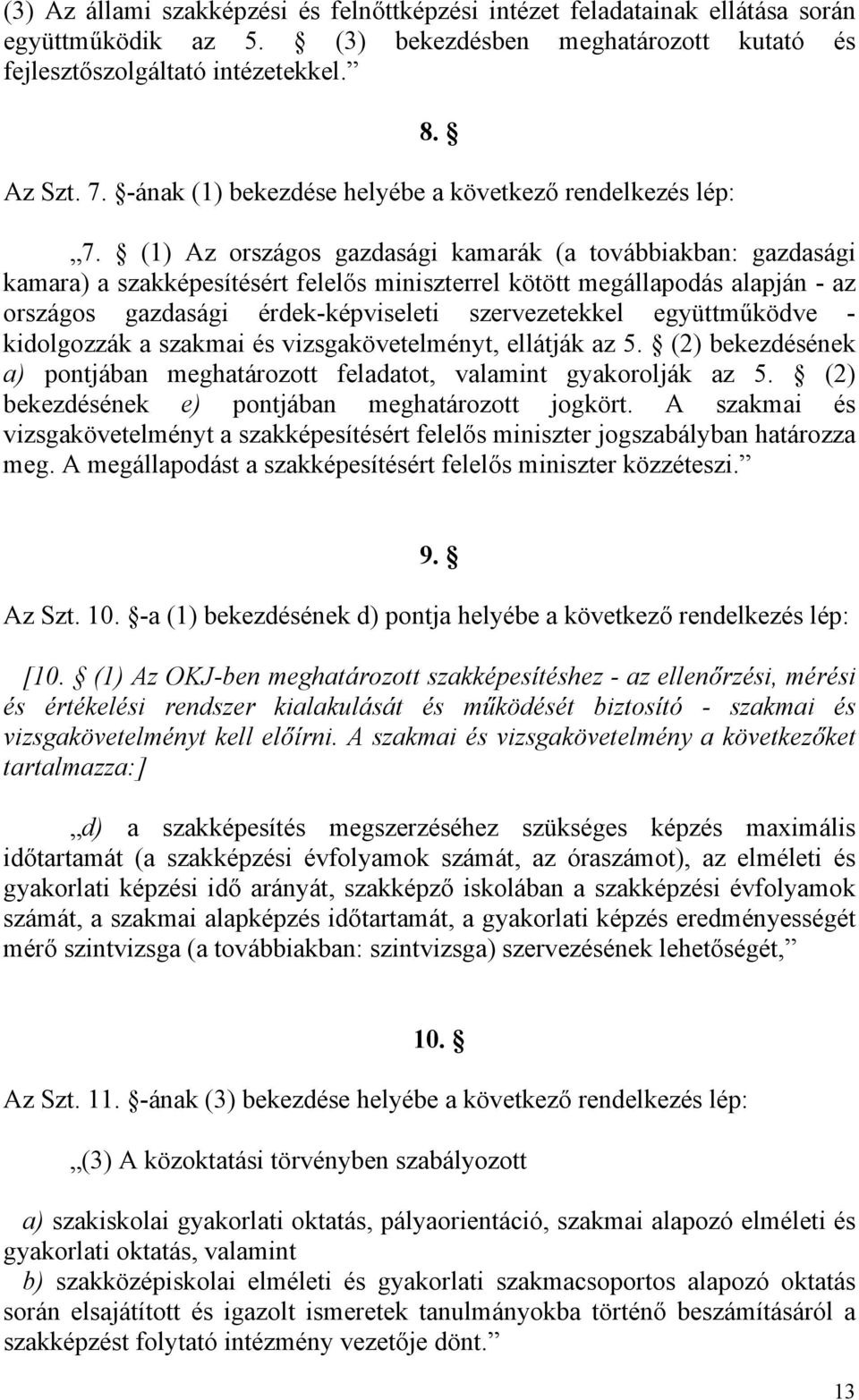 (3) Az állami szakképzési és felnőttképzési intézet feladatainak ellátása során együttműködik az 5. § (3) bekezdésben meghatározott kutató és fejlesztőszolgáltató intézetekkel.”

8. §

Az Szt. 7. §-ának (1) bekezdése helyébe a következő rendelkezés lép:

„7. § (1) Az országos gazdasági kamarák (a továbbiakban: gazdasági kamara) a szakképesítésért felelős miniszterrel kötött megállapodás alapján - az országos gazdasági érdek-képviseleti szervezetekkel együttműködve - kidolgozzák a szakmai és vizsgakövetelményt, ellátják az 5. § (2) bekezdésének a) pontjában meghatározott feladatot, valamint gyakorolják az 5. § (2) bekezdésének e) pontjában meghatározott jogkört. A szakmai és vizsgakövetelményt a szakképesítésért felelős miniszter jogszabályban határozza meg. A megállapodást a szakképesítésért felelős miniszter közzéteszi.”

9. §

Az Szt. 10. §-a (1) bekezdésének d) pontja helyébe a következő rendelkezés lép:

[10. § (1) Az OKJ-ben meghatározott szakképesítéshez - az ellenőrzési, mérési és értékelési rendszer kialakulását és működését biztosító - szakmai és vizsgakövetelményt kell előírni. A szakmai és vizsgakövetelmény a következőket tartalmazza:]

„d) a szakképesítés megszerzéséhez szükséges képzés maximális időtartamát (a szakképzési évfolyamok számát, az óraszámot), az elméleti és gyakorlati képzési idő arányát, szakképző iskolában a szakképzési évfolyamok számát, a szakmai alapképzés időtartamát, a gyakorlati képzés eredményességét mérő szintvizsga (a továbbiakban: szintvizsga) szervezésének lehetőségét,”

10. §

Az Szt. 11. §-ának (3) bekezdése helyébe a következő rendelkezés lép:

„(3) A közoktatási törvényben szabályozott

a) szakiskolai gyakorlati oktatás, pályaorientáció, szakmai alapozó elméleti és gyakorlati oktatás, valamint
b) szakközépiskolai elméleti és gyakorlati szakmacsoportos alapozó oktatás során elsajátított és igazolt ismeretek tanulmányokba történő beszámításáról a szakképzést folytató intézmény vezetője dönt.”

13